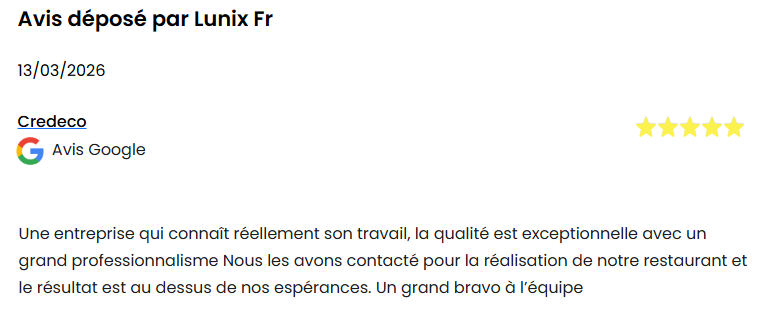 Avis déposé par Lunix Fr

13/03/2026

Credeco
Avis Google

Une entreprise qui connaît réellement son travail, la qualité est exceptionnelle avec un grand professionnalisme Nous les avons contacté pour la réalisation de notre restaurant et le résultat est au dessus de nos espérances. Un grand bravo à l'équipe